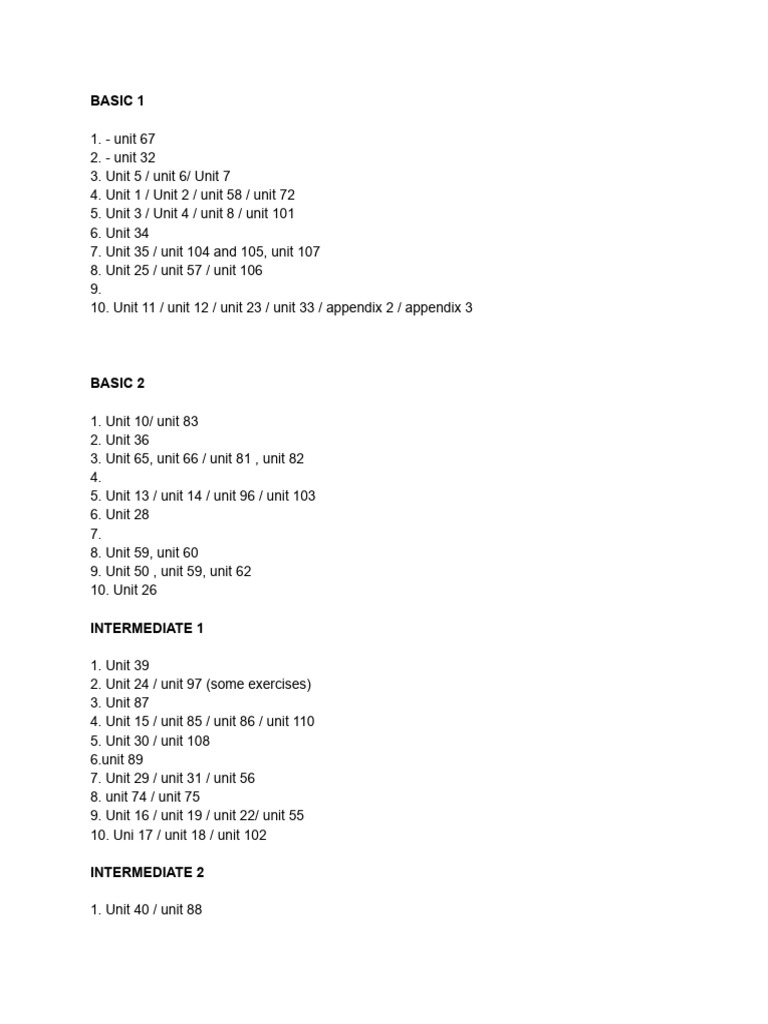 BASIC 1

1. - unit 67
2. - unit 32
3. Unit 5 / unit 6/ Unit 7
4. Unit 1 / Unit 2 / unit 58 / unit 72
5. Unit 3 / Unit 4 / unit 8 / unit 101
6. Unit 34
7. Unit 35 / unit 104 and 105, unit 107
8. Unit 25 / unit 57 / unit 106
9.
10. Unit 11 / unit 12 / unit 23 / unit 33 / appendix 2 / appendix 3

BASIC 2

1. Unit 10/ unit 83
2. Unit 36
3. Unit 65, unit 66 / unit 81 , unit 82
4.
5. Unit 13 / unit 14 / unit 96 / unit 103
6. Unit 28
7.
8. Unit 59, unit 60
9. Unit 50 , unit 59, unit 62
10. Unit 26

INTERMEDIATE 1

1. Unit 39
2. Unit 24 / unit 97 (some exercises)
3. Unit 87
4. Unit 15 / unit 85 / unit 86 / unit 110
5. Unit 30 / unit 108
6.unit 89
7. Unit 29 / unit 31 / unit 56
8. unit 74 / unit 75
9. Unit 16 / unit 19 / unit 22/ unit 55
10. Uni 17 / unit 18 / unit 102

INTERMEDIATE 2

1. Unit 40 / unit 88